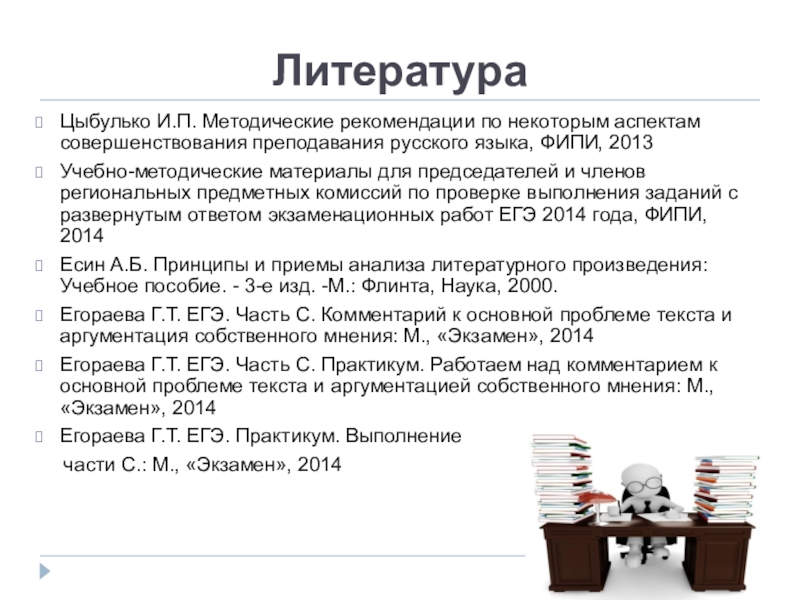 Литература

Цыбулько И.П. Методические рекомендации по некоторым аспектам совершенствования преподавания русского языка, ФИПИ, 2013

Учебно-методические материалы для председателей и членов региональных предметных комиссий по проверке выполнения заданий с развернутым ответом экзаменационных работ ЕГЭ 2014 года, ФИПИ, 2014

Есин А.Б. Принципы и приемы анализа литературного произведения: Учебное пособие. - 3-е изд. -М.: Флинта, Наука, 2000.

Егораева Г.Т. ЕГЭ. Часть С. Комментарий к основной проблеме текста и аргументация собственного мнения: М., «Экзамен», 2014

Егораева Г.Т. ЕГЭ. Часть С. Практикум. Работаем над комментарием к основной проблеме текста и аргументацией собственного мнения: М., «Экзамен», 2014

Егораева Г.Т. ЕГЭ. Практикум. Выполнение части С.: М., «Экзамен», 2014